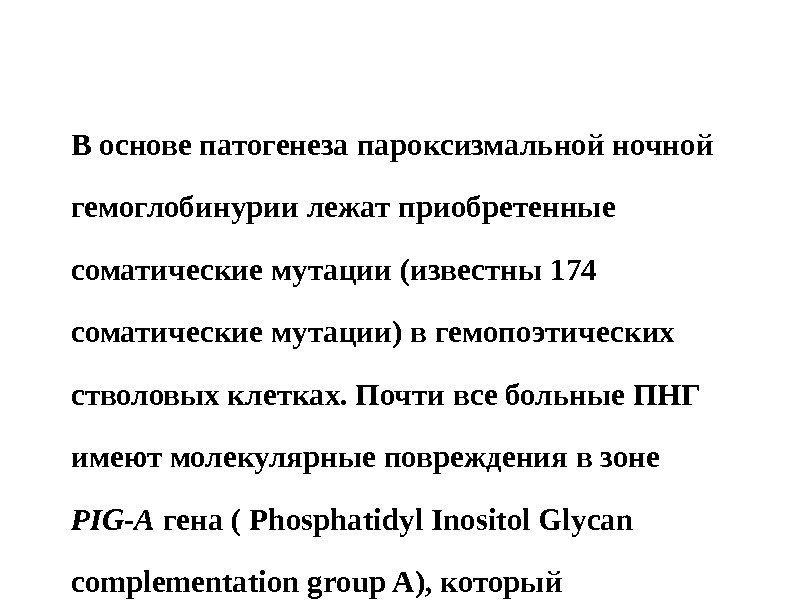 В основе патогенеза пароксизмальной ночной гемоглобинурии лежат приобретенные соматические мутации (известны 174 соматические мутации) в гемопоэтических стволовых клетках. Почти все больные ПНГ имеют молекулярные повреждения в зоне PIG-A гена ( Phosphatidyl Inositol Glycan complementation group A), который